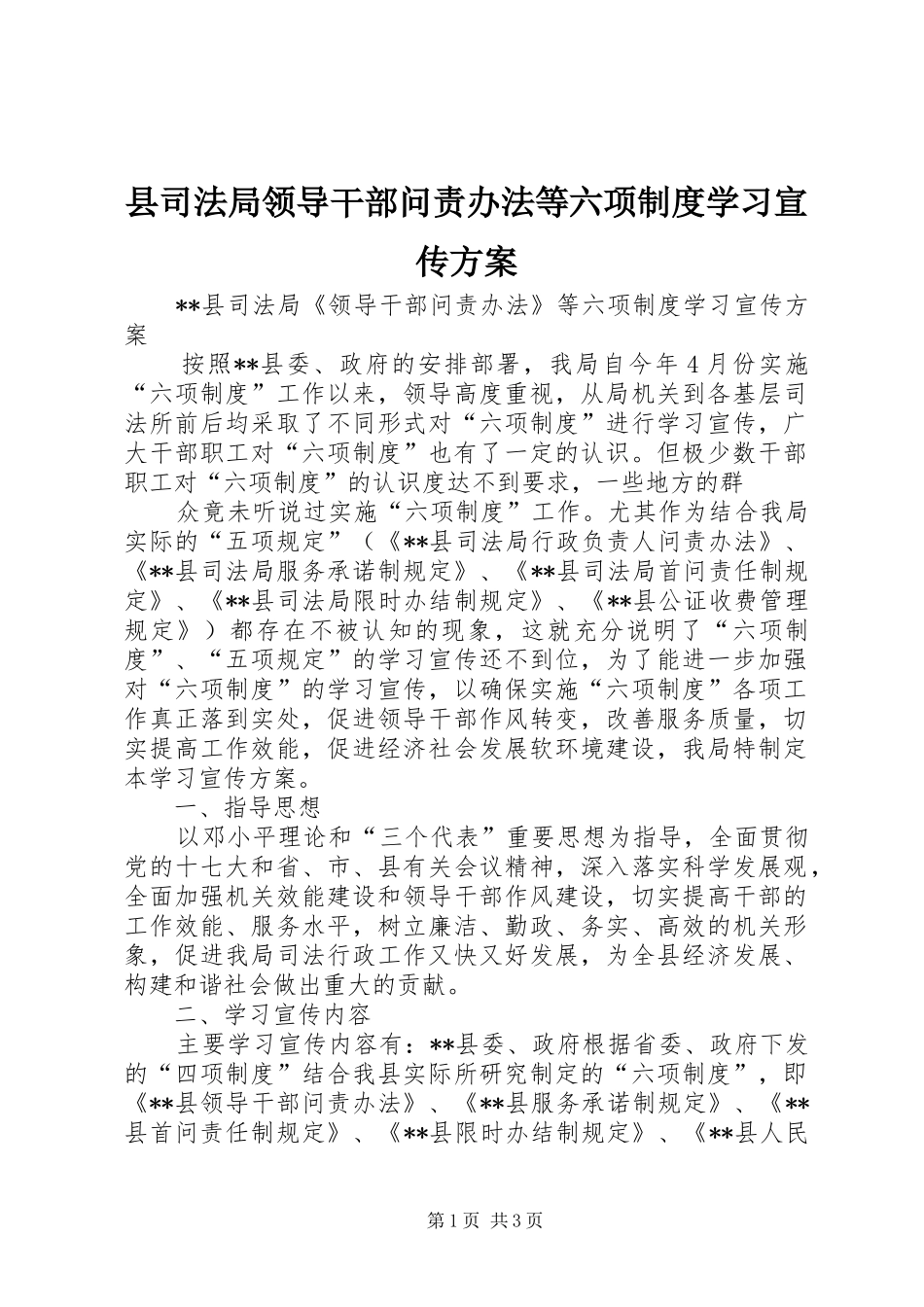 县司法局领导干部问责办法等六项制度学习宣传方案

**县司法局《领导干部问责办法》等六项制度学习宣传方案

按照**县委、政府的安排部署，我局自今年4月份实施“六项制度”工作以来，领导高度重视，从局机关到各基层司法所前后均采取了不同形式对“六项制度”进行学习宣传，广大干部职工对“六项制度”也有了一定的认识。但极少数干部职工对“六项制度”的认识度达不到要求，一些地方的群

众竟未听说过实施“六项制度”工作。尤其作为结合我局实际的“五项规定”（《**县司法局行政负责人问责办法》、《**县司法局服务承诺制规定》、《**县司法局首问责任制规定》、《**县司法局限时办结制规定》、《**县公证收费管理规定》）都存在不被认知的现象，这就充分说明了“六项制度”、“五项规定”的学习宣传还不到位，为了能进一步加强对“六项制度”的学习宣传，以确保实施“六项制度”各项工作真正落到实处，促进领导干部作风转变，改善服务质量，切实提高工作效能，促进经济社会发展软环境建设，我局特制定本学习宣传方案。

一、指导思想

以邓小平理论和“三个代表”重要思想为指导，全面贯彻党的十七大和省、市、县有关会议精神，深入落实科学发展观，全面加强机关效能建设和领导干部作风建设，切实提高干部的工作效能、服务水平，树立廉洁、勤政、务实、高效的机关形象，促进我局司法行政工作又快又好发展，为全县经济发展、构建和谐社会做出重大的贡献。

二、学习宣传内容

主要学习宣传内容有：**县委、政府根据省委、政府下发的“四项制度”结合我县实际所研究制定的“六项制度”，即《**县领导干部问责办法》、《**县服务承诺制规定》、《**县首问责任制规定》、《**县限时办结制规定》、《**县人民

第1页 共3页